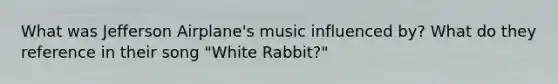 What was Jefferson Airplane's music influenced by? What do they reference in their song "White Rabbit?"